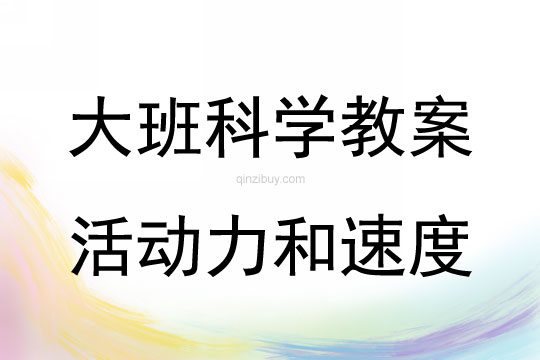 大班科学教案

qinzibuy.com

活动力和速度